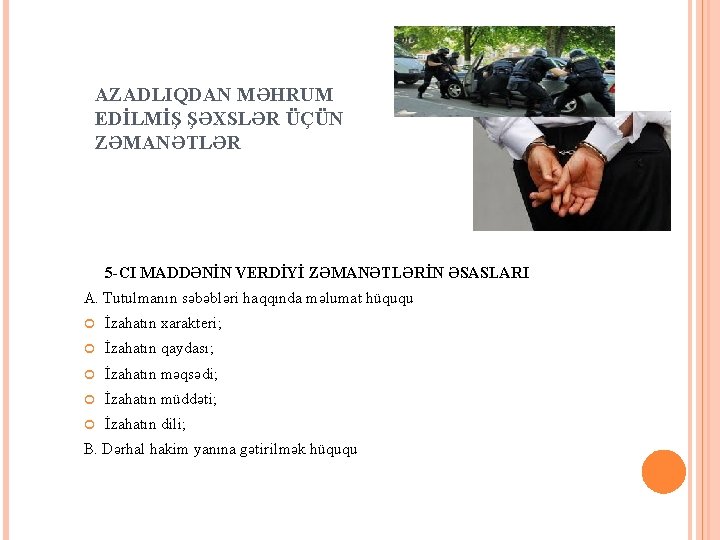 AZADLIQDAN MƏHRUM EDİLMİŞ ŞƏXSLƏR ÜÇÜN ZƏMANƏTLƏR

5-CI MADDƏNİN VERDİYİ ZƏMANƏTLƏRİN ƏSASLARI

A. Tutulmanın səbəbləri haqqında məlumat hüququ

• İzahatın xarakteri;
• İzahatın qaydası;
• İzahatın məqsədi;
• İzahatın müddəti;
• İzahatın dili;

B. Dərhal hakim yanına gətirilmək hüququ